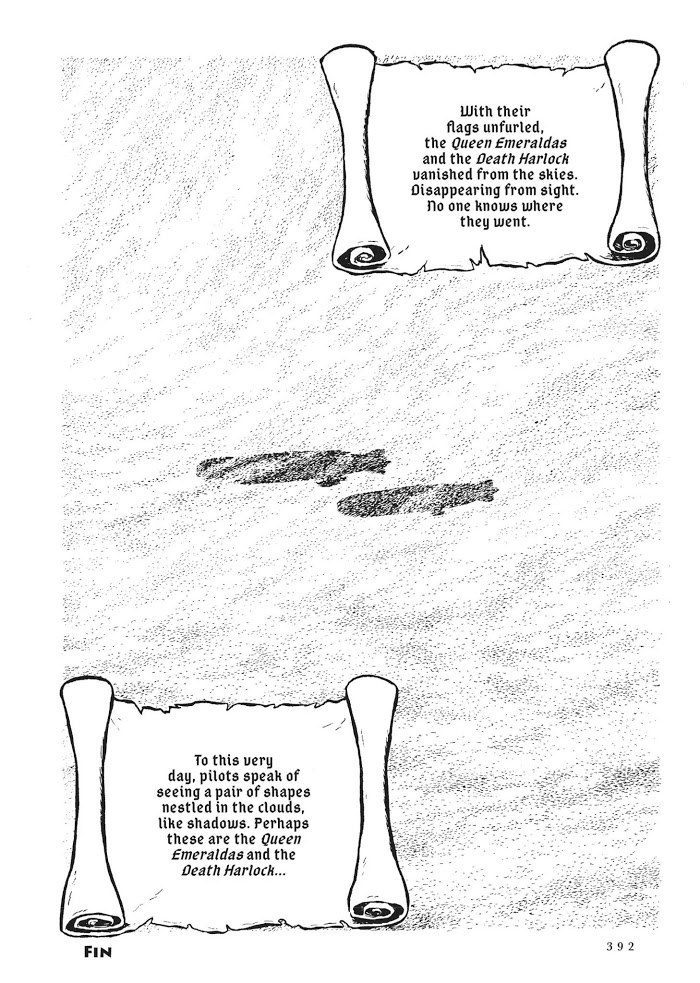 With their flags unfurled, the Queen Emeraldas and the Death Harlock vanished from the skies. Disappearing from sight. No one knows where they went.

To this very day, pilots speak of seeing a pair of shapes nestled in the clouds, like shadows. Perhaps these are the Queen Emeraldas and the Death Harlock...

FIN

392